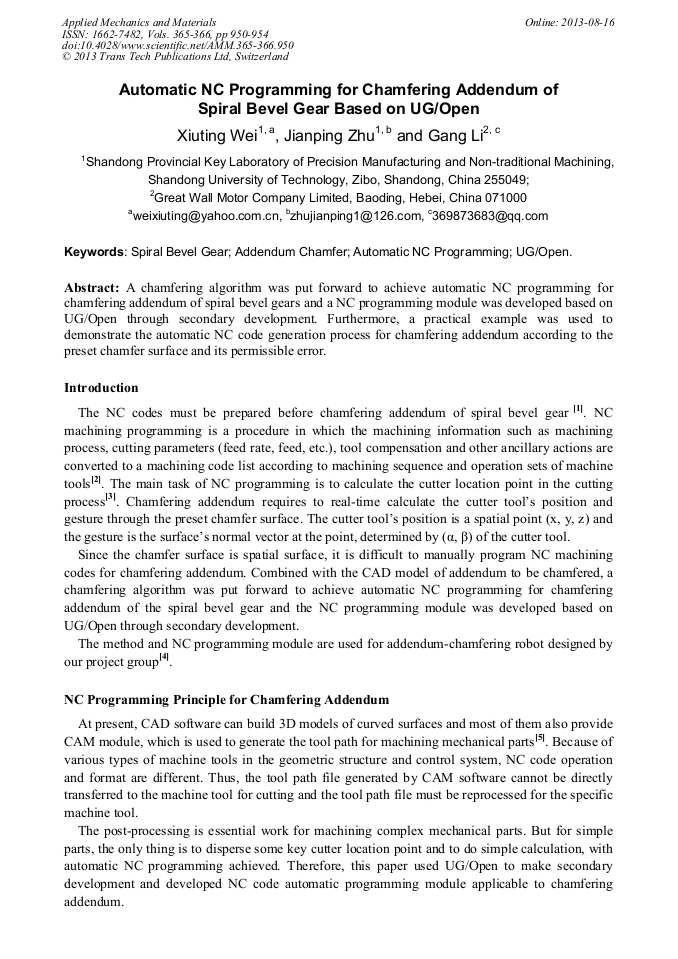 Applied Mechanics and Materials
ISSN: 1662-7482, Vols. 365-366, pp 950-954
doi:10.4028/www.scientific.net/AMM.365-366.950
© 2013 Trans Tech Publications Ltd, Switzerland

Online: 2013-08-16

Automatic NC Programming for Chamfering Addendum of Spiral Bevel Gear Based on UG/Open

Xiuting Wei$^{1, a}$, Jianping Zhu$^{1, b}$ and Gang Li$^{2, c}$

$^1$Shandong Provincial Key Laboratory of Precision Manufacturing and Non-traditional Machining, Shandong University of Technology, Zibo, Shandong, China 255049;

$^2$Great Wall Motor Company Limited, Baoding, Hebei, China 071000

$^a$weixiuting@yahoo.com.cn, $^b$zhujianping1@126.com, $^c$369873683@qq.com

Keywords: Spiral Bevel Gear; Addendum Chamfer; Automatic NC Programming; UG/Open.

Abstract: A chamfering algorithm was put forward to achieve automatic NC programming for chamfering addendum of spiral bevel gears and a NC programming module was developed based on UG/Open through secondary development. Furthermore, a practical example was used to demonstrate the automatic NC code generation process for chamfering addendum according to the preset chamfer surface and its permissible error.

Introduction

The NC codes must be prepared before chamfering addendum of spiral bevel gear $^{[1]}$. NC machining programming is a procedure in which the machining information such as machining process, cutting parameters (feed rate, feed, etc.), tool compensation and other ancillary actions are converted to a machining code list according to machining sequence and operation sets of machine tools$^{[2]}$. The main task of NC programming is to calculate the cutter location point in the cutting process$^{[3]}$. Chamfering addendum requires to real-time calculate the cutter tool's position and gesture through the preset chamfer surface. The cutter tool's position is a spatial point (x, y, z) and the gesture is the surface's normal vector at the point, determined by (α, β) of the cutter tool.

Since the chamfer surface is spatial surface, it is difficult to manually program NC machining codes for chamfering addendum. Combined with the CAD model of addendum to be chamfered, a chamfering algorithm was put forward to achieve automatic NC programming for chamfering addendum of the spiral bevel gear and the NC programming module was developed based on UG/Open through secondary development.

The method and NC programming module are used for addendum-chamfering robot designed by our project group$^{[4]}$.

NC Programming Principle for Chamfering Addendum

At present, CAD software can build 3D models of curved surfaces and most of them also provide CAM module, which is used to generate the tool path for machining mechanical parts$^{[5]}$. Because of various types of machine tools in the geometric structure and control system, NC code operation and format are different. Thus, the tool path file generated by CAM software cannot be directly transferred to the machine tool for cutting and the tool path file must be reprocessed for the specific machine tool.

The post-processing is essential work for machining complex mechanical parts. But for simple parts, the only thing is to disperse some key cutter location point and to do simple calculation, with automatic NC programming achieved. Therefore, this paper used UG/Open to make secondary development and developed NC code automatic programming module applicable to chamfering addendum.